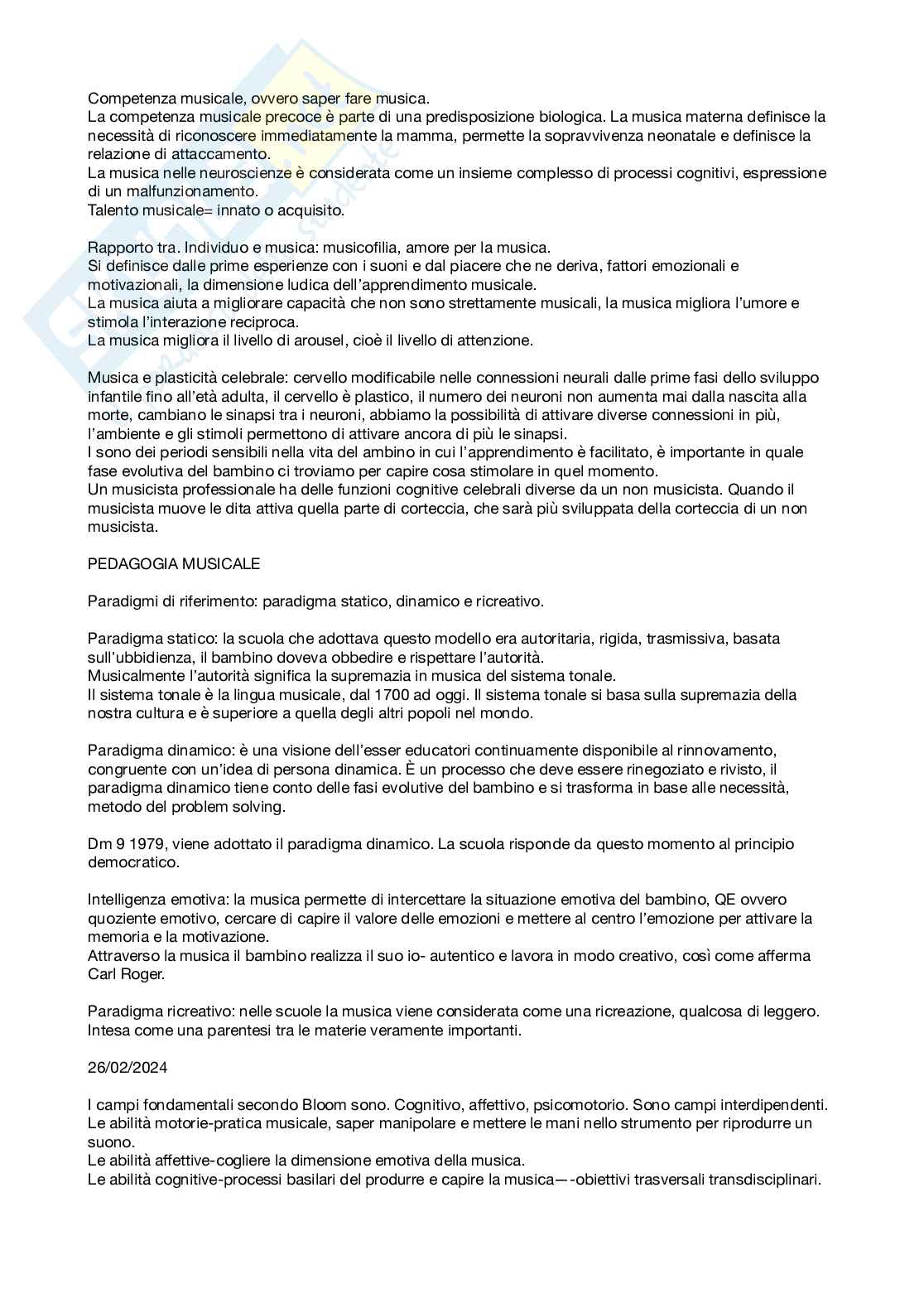 Competenza musicale, ovvero saper fare musica.
La competenza musicale precoce è parte di una predisposizione biologica. La musica materna definisce la necessità di riconoscere immediatamente la mamma, permette la sopravvivenza neonatale e definisce la relazione di attaccamento.
La musica nelle neuroscienze è considerata come un insieme complesso di processi cognitivi, espressione di un malfunzionamento.
Talento musicale= innato o acquisito.

Rapporto tra. Individuo e musica: musicofilia, amore per la musica.
Si definisce dalle prime esperienze con i suoni e dal piacere che ne deriva, fattori emozionali e motivazionali, la dimensione ludica dell'apprendimento musicale.
La musica aiuta a migliorare capacità che non sono strettamente musicali, la musica migliora l'umore e stimola l'interazione reciproca.
La musica migliora il livello di arousel, cioè il livello di attenzione.

Musica e plasticità celebrale: cervello modificabile nelle connessioni neurali dalle prime fasi dello sviluppo infantile fino all'età adulta, il cervello è plastico, il numero dei neuroni non aumenta mai dalla nascita alla morte, cambiano le sinapsi tra i neuroni, abbiamo la possibilità di attivare diverse connessioni in più, l'ambiente e gli stimoli permettono di attivare ancora di più le sinapsi.
I sono dei periodi sensibili nella vita del ambino in cui l'apprendimento è facilitato, è importante in quale fase evolutiva del bambino ci troviamo per capire cosa stimolare in quel momento.
Un musicista professionale ha delle funzioni cognitive celebrali diverse da un non musicista. Quando il musicista muove le dita attiva quella parte di corteccia, che sarà più sviluppata della corteccia di un non musicista.

PEDAGOGIA MUSICALE

Paradigmi di riferimento: paradigma statico, dinamico e ricreativo.

Paradigma statico: la scuola che adottava questo modello era autoritaria, rigida, trasmissiva, basata sull'ubbidienza, il bambino doveva obbedire e rispettare l'autorità.
Musicalmente l'autorità significa la supremazia in musica del sistema tonale.
Il sistema tonale è la lingua musicale, dal 1700 ad oggi. Il sistema tonale si basa sulla supremazia della nostra cultura e è superiore a quella degli altri popoli nel mondo.

Paradigma dinamico: è una visione dell'esser educatori continuamente disponibile al rinnovamento, congruente con un'idea di persona dinamica. È un processo che deve essere rinegoziato e rivisto, il paradigma dinamico tiene conto delle fasi evolutive del bambino e si trasforma in base alle necessità, metodo del problem solving.

Dm 9 1979, viene adottato il paradigma dinamico. La scuola risponde da questo momento al principio democratico.

Intelligenza emotiva: la musica permette di intercettare la situazione emotiva del bambino, QE ovvero quoziente emotivo, cercare di capire il valore delle emozioni e mettere al centro l'emozione per attivare la memoria e la motivazione.
Attraverso la musica il bambino realizza il suo io- autentico e lavora in modo creativo, così come afferma Carl Roger.

Paradigma ricreativo: nelle scuole la musica viene considerata come una ricreazione, qualcosa di leggero. Intesa come una parentesi tra le materie veramente importanti.

26/02/2024

I campi fondamentali secondo Bloom sono. Cognitivo, affettivo, psicomotorio. Sono campi interdipendenti.
Le abilità motorie-pratica musicale, saper manipolare e mettere le mani nello strumento per riprodurre un suono.
Le abilità affettive-cogliere la dimensione emotiva della musica.
Le abilità cognitive-processi basilari del produrre e capire la musica—-obiettivi trasversali transdisciplinari.